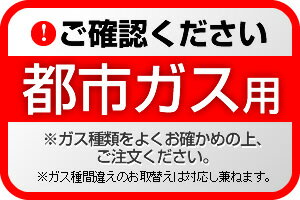 ! ご確認ください

都市ガス用

※ガス種類をよくお確かめの上、ご注文ください。

※ガス種間違えのお取替えは対応し兼ねます。